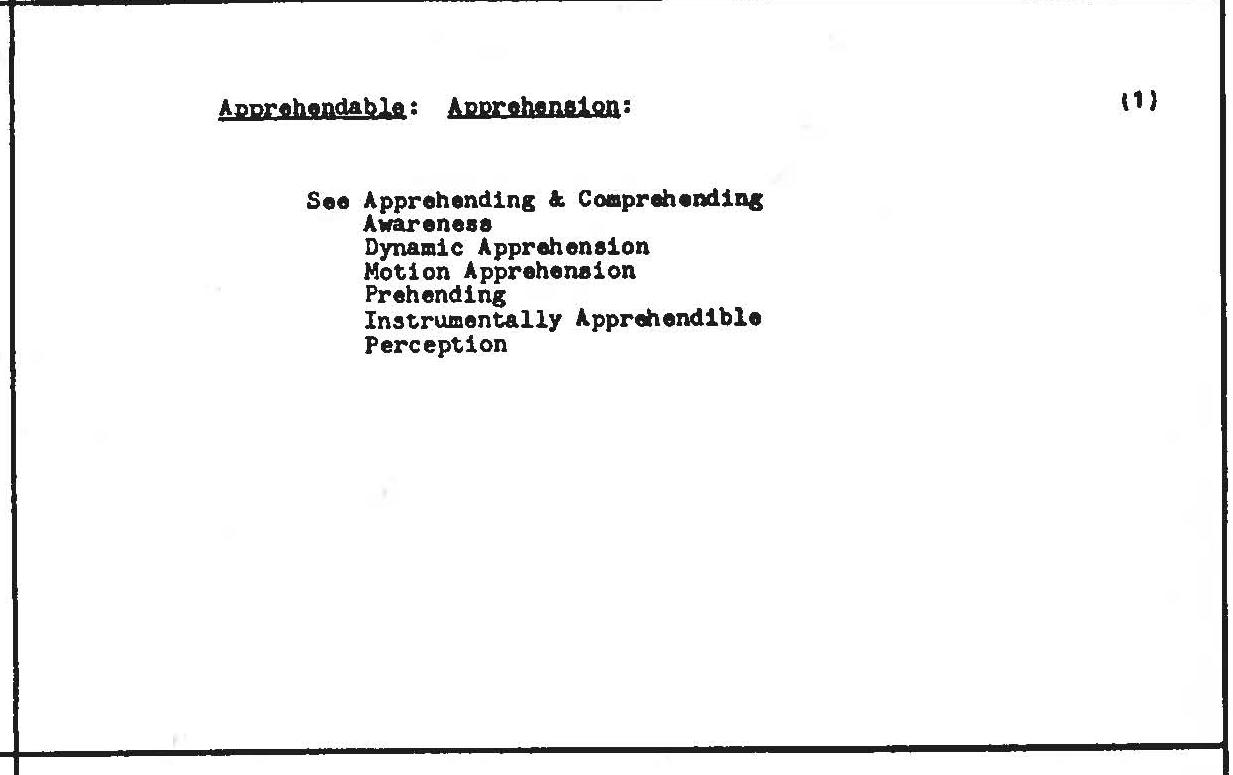 Apprehendable: Apprehension:

(1)

See Apprehending & Comprehending
Awareness
Dynamic Apprehension
Motion Apprehension
Prehending
Instrumentally Apprehendible
Perception